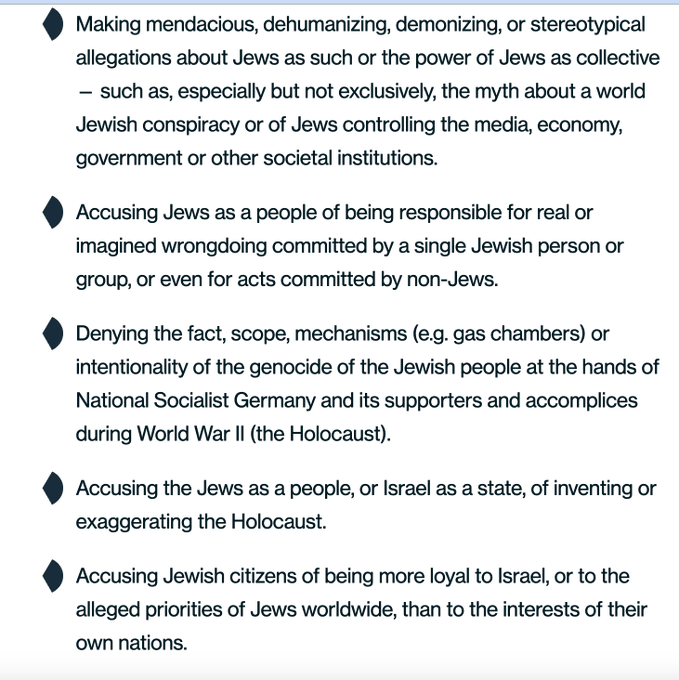 Making mendacious, dehumanizing, demonizing, or stereotypical allegations about Jews as such or the power of Jews as collective – such as, especially but not exclusively, the myth about a world Jewish conspiracy or of Jews controlling the media, economy, government or other societal institutions.

Accusing Jews as a people of being responsible for real or imagined wrongdoing committed by a single Jewish person or group, or even for acts committed by non-Jews.

Denying the fact, scope, mechanisms (e.g. gas chambers) or intentionality of the genocide of the Jewish people at the hands of National Socialist Germany and its supporters and accomplices during World War II (the Holocaust).

Accusing the Jews as a people, or Israel as a state, of inventing or exaggerating the Holocaust.

Accusing Jewish citizens of being more loyal to Israel, or to the alleged priorities of Jews worldwide, than to the interests of their own nations.